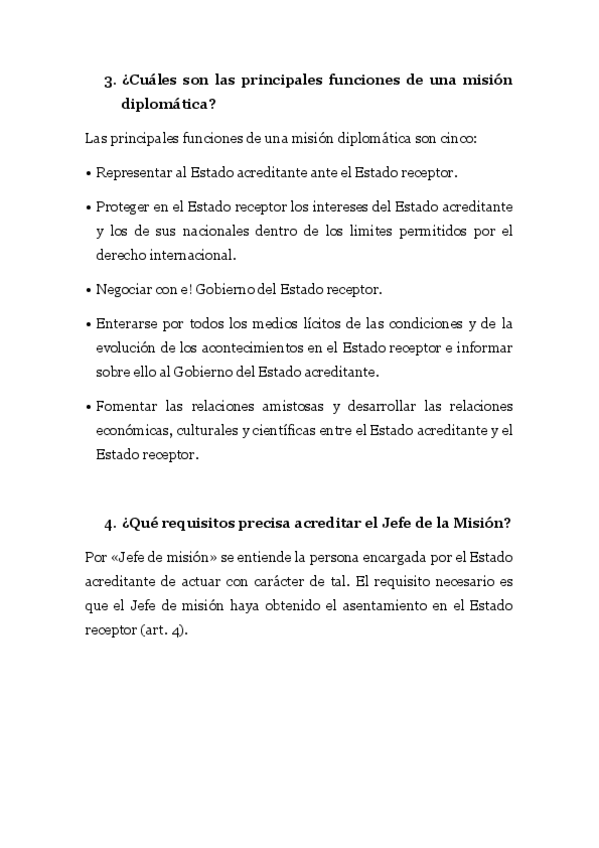 3. ¿Cuáles son las principales funciones de una misión diplomática?

Las principales funciones de una misión diplomática son cinco:

• Representar al Estado acreditante ante el Estado receptor.

• Proteger en el Estado receptor los intereses del Estado acreditante y los de sus nacionales dentro de los limites permitidos por el derecho internacional.

• Negociar con e! Gobierno del Estado receptor.

• Enterarse por todos los medios lícitos de las condiciones y de la evolución de los acontecimientos en el Estado receptor e informar sobre ello al Gobierno del Estado acreditante.

• Fomentar las relaciones amistosas y desarrollar las relaciones económicas, culturales y científicas entre el Estado acreditante y el Estado receptor.

4. ¿Qué requisitos precisa acreditar el Jefe de la Misión?

Por «Jefe de misión» se entiende la persona encargada por el Estado acreditante de actuar con carácter de tal. El requisito necesario es que el Jefe de misión haya obtenido el asentamiento en el Estado receptor (art. 4).